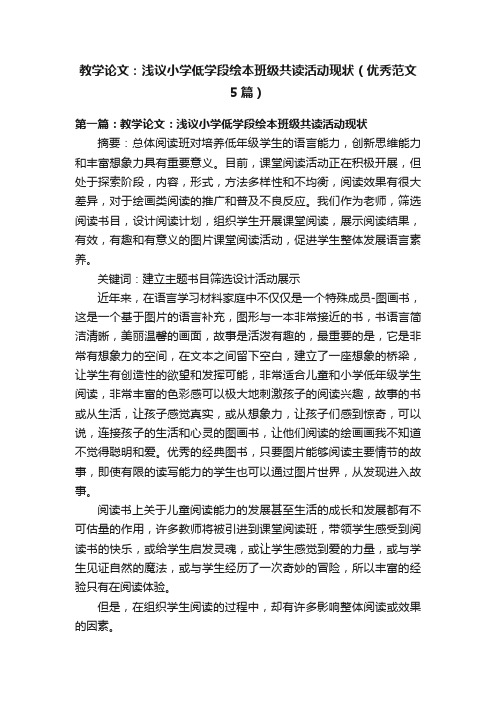 教学论文：浅议小学低学段绘本班级共读活动现状（优秀范文5篇）

第一篇：教学论文：浅议小学低学段绘本班级共读活动现状

摘要：总体阅读班对培养低年级学生的语言能力，创新思维能力和丰富想象力具有重要意义。目前，课堂阅读活动正在积极开展，但处于探索阶段，内容，形式，方法多样性和不均衡，阅读效果有很大差异，对于绘画类阅读的推广和普及不良反应。我们作为老师，筛选阅读书目，设计阅读计划，组织学生开展课堂阅读，展示阅读结果，有效，有趣和有意义的图片课堂阅读活动，促进学生整体发展语言素养。

关键词：建立主题书目筛选设计活动展示

近年来，在语言学习材料家庭中不仅仅是一个特殊成员-图画书，这是一个基于图片的语言补充，图形与一本非常接近的书，书语言简洁清晰，美丽温馨的画面，故事是活泼有趣的，最重要的是，它是非常有想象力的空间，在文本之间留下空白，建立了一座想象的桥梁，让学生有创造性的欲望和发挥可能，非常适合儿童和小学低年级学生阅读，非常丰富的色彩感可以极大地刺激孩子的阅读兴趣，故事的书或从生活，让孩子感觉真实，或从想象力，让孩子们感到惊奇，可以说，连接孩子的生活和心灵的图画书，让他们阅读的绘画画我不知道不觉得聪明和爱。优秀的经典图书，只要图片能够阅读主要情节的故事，即使有限的读写能力的学生也可以通过图片世界，从发现进入故事。

阅读书上关于儿童阅读能力的发展甚至生活的成长和发展都有不可估量的作用，许多教师将被引进到课堂阅读班，带领学生感受到阅读书的快乐，或给学生启发灵魂，或让学生感觉到爱的力量，或与学生见证自然的魔法，或与学生经历了一次奇妙的冒险，所以丰富的经验只有在阅读体验。

但是，在组织学生阅读的过程中，却有许多影响整体阅读或效果的因素。